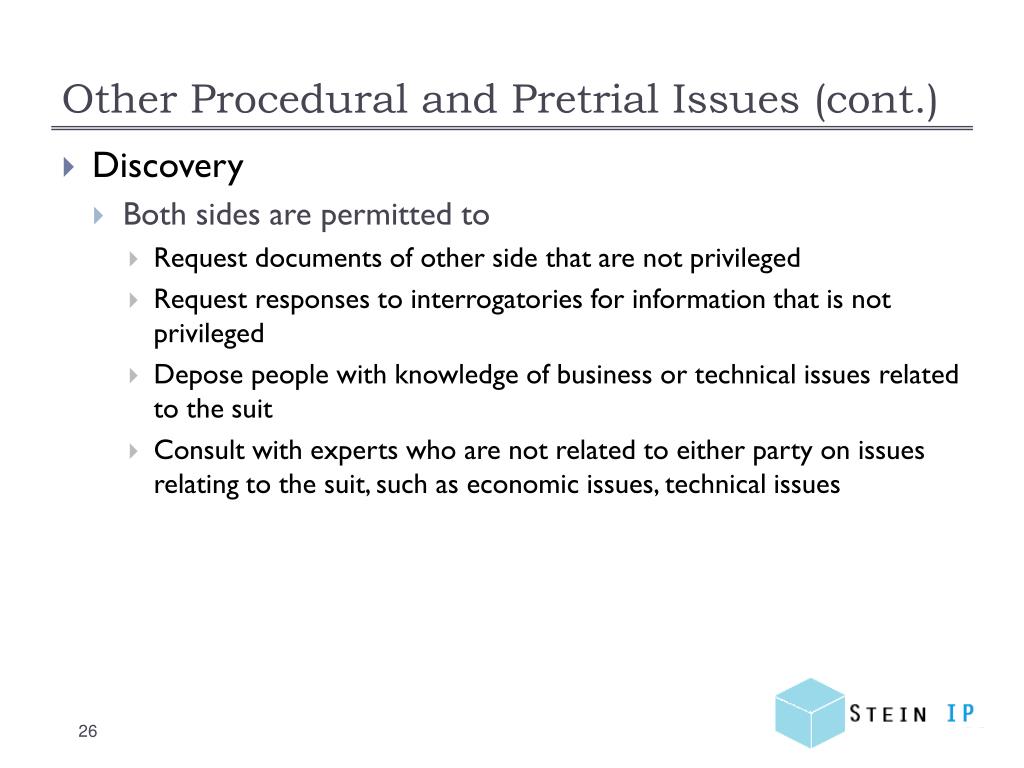 Other Procedural and Pretrial Issues (cont.)

Discovery

Both sides are permitted to

Request documents of other side that are not privileged

Request responses to interrogatories for information that is not privileged

Depose people with knowledge of business or technical issues related to the suit

Consult with experts who are not related to either party on issues relating to the suit, such as economic issues, technical issues

26

STEIN IP